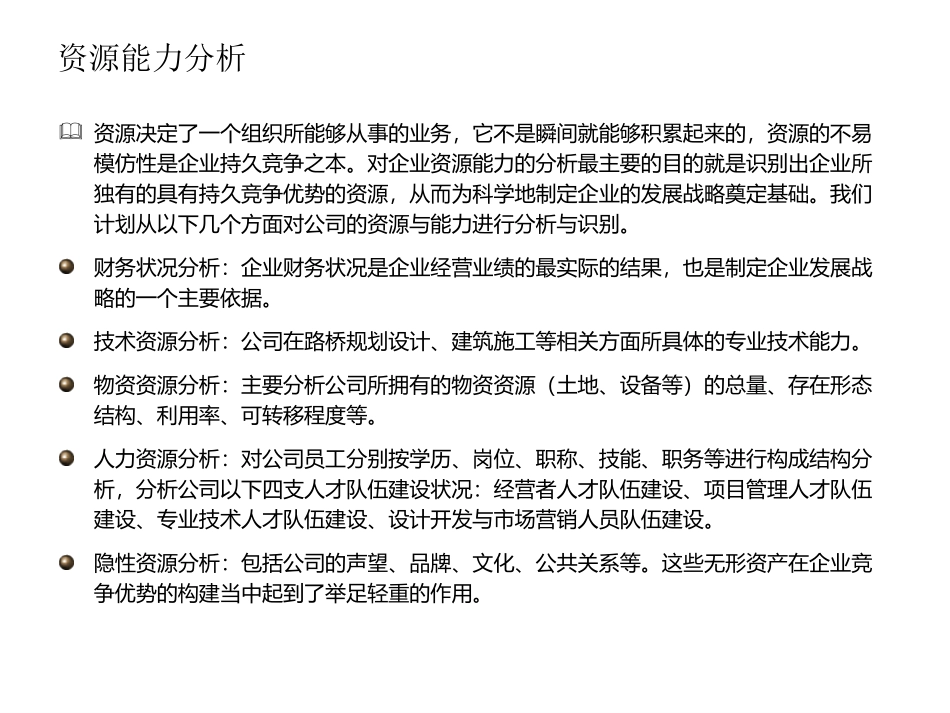 资源能力分析

资源决定了一个组织所能够从事的业务，它不是瞬间就能够积累起来的，资源的不易模仿性是企业持久竞争之本。对企业资源能力的分析最主要的目的就是识别出企业所独有的具有持久竞争优势的资源，从而为科学地制定企业的发展战略奠定基础。我们计划从以下几个方面对公司的资源与能力进行分析与识别。

财务状况分析：企业财务状况是企业经营业绩的最实际的结果，也是制定企业发展战略的一个主要依据。

技术资源分析：公司在路桥规划设计、建筑施工等相关方面所具体的专业技术能力。

物资资源分析：主要分析公司所拥有的物资资源（土地、设备等）的总量、存在形态结构、利用率、可转移程度等。

人力资源分析：对公司员工分别按学历、岗位、职称、技能、职务等进行构成结构分析，分析公司以下四支人才队伍建设状况：经营者人才队伍建设、项目管理人才队伍建设、专业技术人才队伍建设、设计开发与市场营销人员队伍建设。

隐性资源分析：包括公司的声望、品牌、文化、公共关系等。这些无形资产在企业竞争优势的构建当中起到了举足轻重的作用。